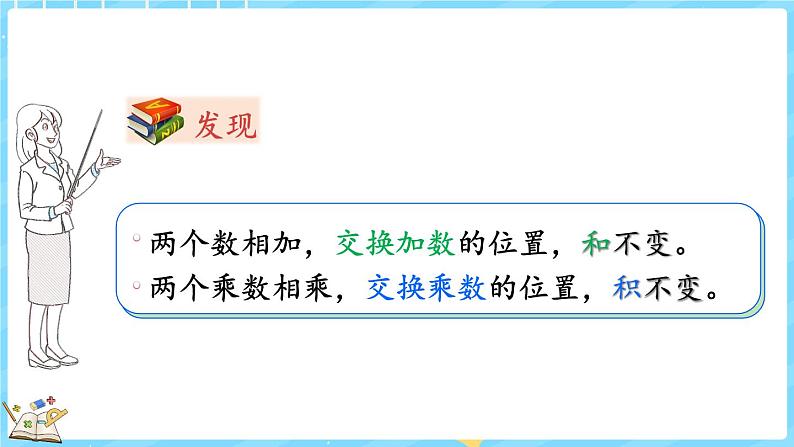 发现

两个数相加，交换加数的位置，和不变。

两个乘数相乘，交换乘数的位置，积不变。